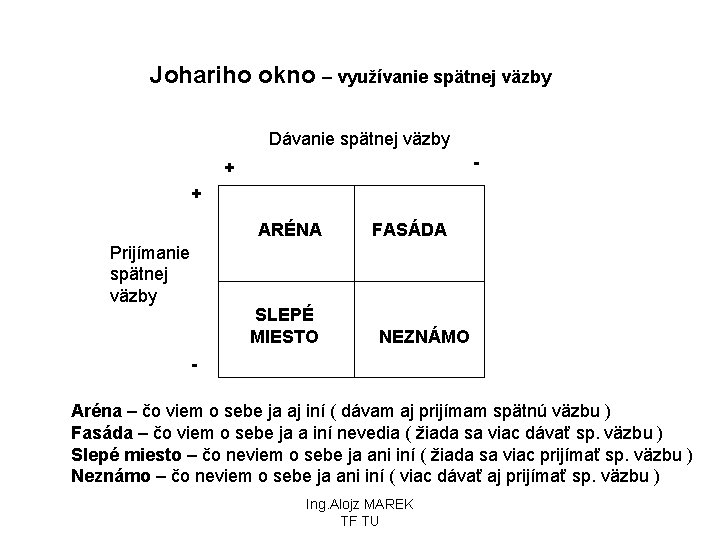 Johariho okno – využívanie spätnej väzby

Dávanie spätnej väzby

+ -

+

Prijímanie spätnej väzby

-

| ARÉNA | FASÁDA |
|---|---|
| SLEPÉ MIESTO | NEZNÁMO |

Aréna – čo viem o sebe ja aj iní ( dávam aj prijímam spätnú väzbu )
Fasáda – čo viem o sebe ja a iní nevedia ( žiada sa viac dávať sp. väzbu )
Slepé miesto – čo neviem o sebe ja ani iní ( žiada sa viac prijímať sp. väzbu )
Neznámo – čo neviem o sebe ja ani iní ( viac dávať aj prijímať sp. väzbu )

Ing.Alojz MAREK
TF TU